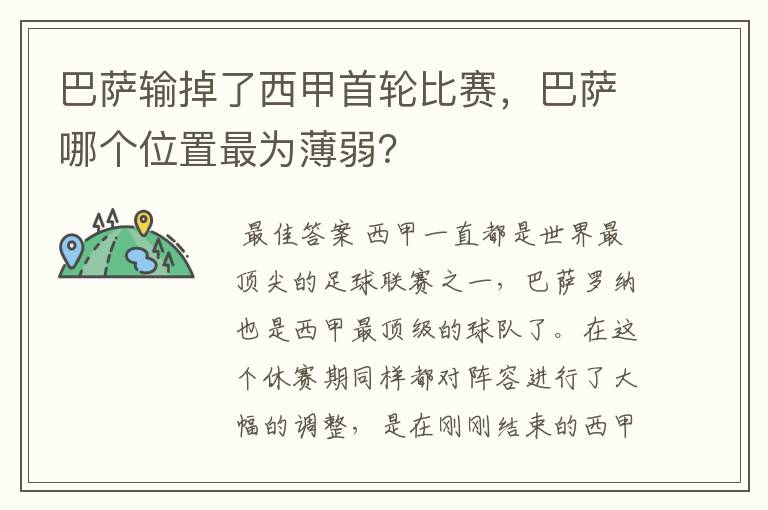 巴萨输掉了西甲首轮比赛，巴萨哪个位置最为薄弱？

最佳答案 西甲一直都是世界最顶尖的足球联赛之一，巴萨罗纳也是西甲最顶级的球队了。在这个休赛期同样都对阵容进行了大幅的调整，是在刚刚结束的西甲